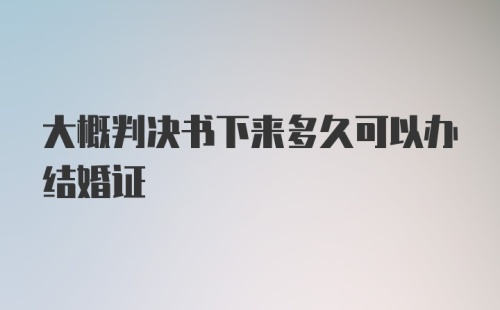 大概判决书下来多久可以办结婚证